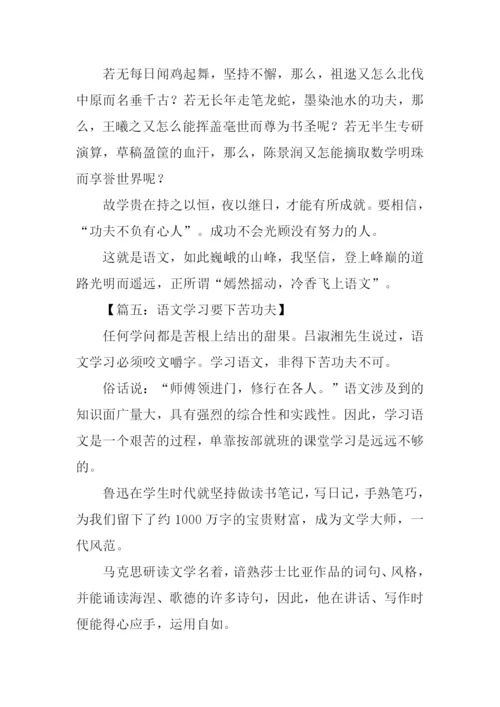 若无每日闻鸡起舞，坚持不懈，那么，祖逖又怎么北伐中原而名垂千古？若无长年走笔龙蛇，墨染池水的功夫，那么，王曦之又怎么能挥盖毫世而尊为书圣呢？若无半生专研演算，草稿盈筐的血汗，那么，陈景润又怎能摘取数学明珠而享誉世界呢？

故学贵在持之以恒，夜以继日，才能有所成就。要相信，“功夫不负有心人”。成功不会光顾没有努力的人。

这就是语文，如此巍峨的山峰，我坚信，登上峰巅的道路光明而遥远，正所谓“嫣然摇动，冷香飞上语文”。

【篇五：语文学习要下苦功夫】

任何学问都是苦根上结出的甜果。吕淑湘先生说过，语文学习必须咬文嚼字。学习语文，非得下苦功夫不可。

俗话说：“师傅领进门，修行在各人。”语文涉及到的知识面广量大，具有强烈的综合性和实践性。因此，学习语文是一个艰苦的过程，单靠按部就班的课堂学习是远远不够的。

鲁迅在学生时代就坚持做读书笔记，写日记，手熟笔巧，为我们留下了约 1000 万字的宝贵财富，成为文学大师，一代风范。

马克思研读文学名着，谙熟莎士比亚作品的词句、风格，并能诵读海涅、歌德的许多诗句，因此，他在讲话、写作时便能得心应手，运用自如。